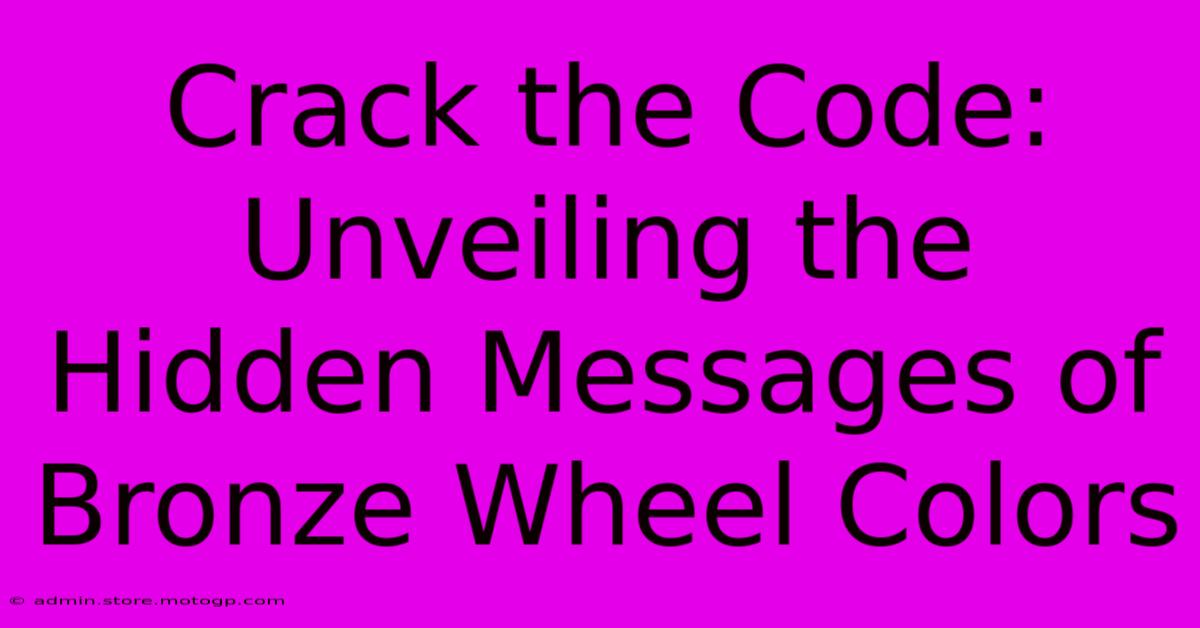 Crack the Code: Unveiling the Hidden Messages of Bronze Wheel Colors

© admin.store.motogp.com